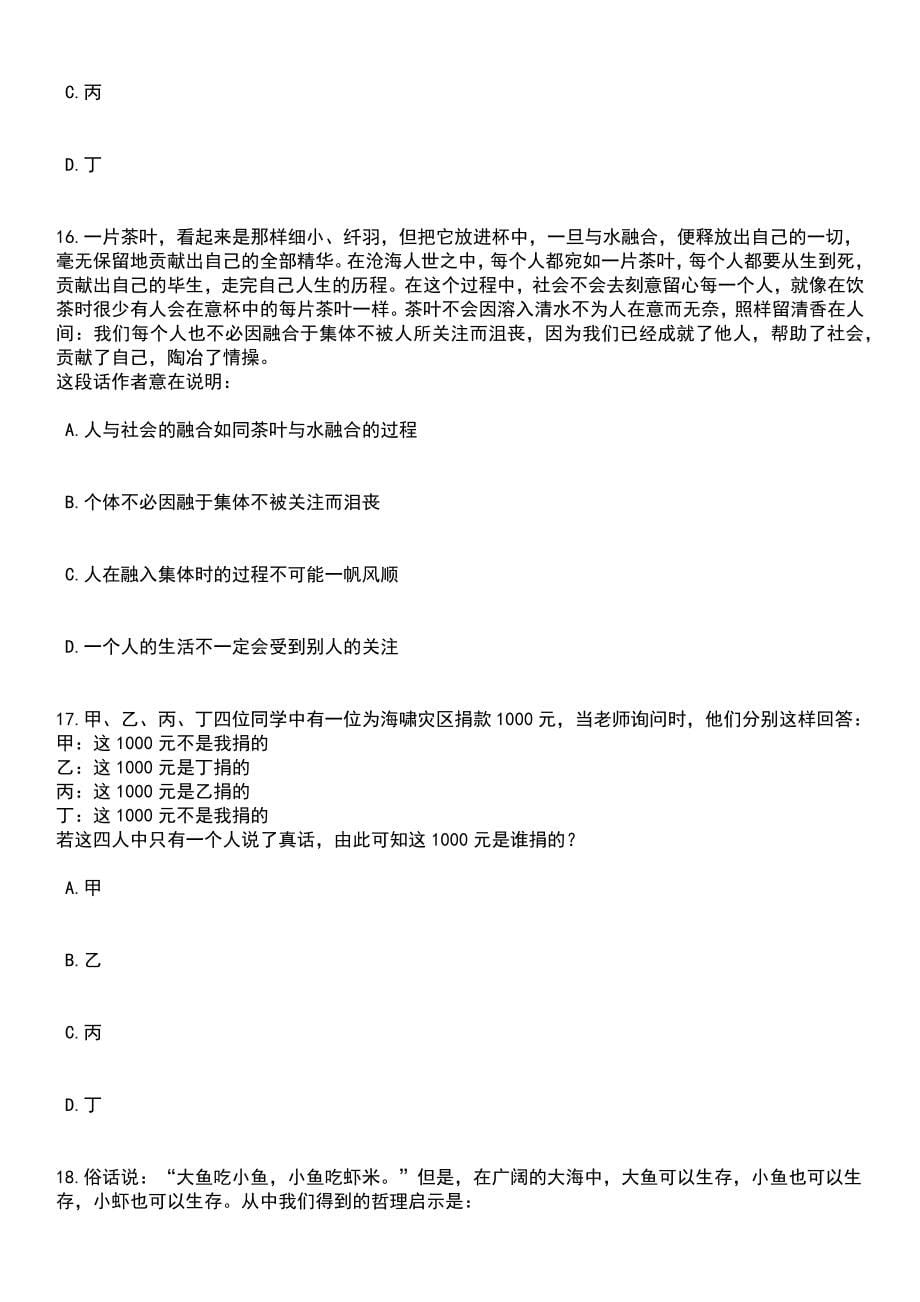 C.丙

D.丁

16.一片茶叶，看起来是那样细小、纤羽，但把它放进杯中，一旦与水融合，便释放出自己的一切，毫无保留地贡献出自己的全部精华。在沧海人世之中，每个人都宛如一片茶叶，每个人都要从生到死，贡献出自己的毕生，走完自己人生的历程。在这个过程中，社会不会去刻意留心每一个人，就像在饮茶时很少有人会在意杯中的每片茶叶一样。茶叶不会因溶入清水不为人在意而无奈，照样留清香在人间：我们每个人也不必因融合于集体不被人所关注而沮丧，因为我们已经成就了他人，帮助了社会，贡献了自己，陶冶了情操。
这段话作者意在说明：

A.人与社会的融合如同茶叶与水融合的过程

B.个体不必因融于集体不被关注而沮丧

C.人在融入集体时的过程不可能一帆风顺

D.一个人的生活不一定会受到别人的关注

17.甲、乙、丙、丁四位同学中有一位为海啸灾区捐款1000元，当老师询问时，他们分别这样回答：
甲：这1000元不是我捐的
乙：这1000元是丁捐的
丙：这1000元是乙捐的
丁：这1000元不是我捐的
若这四人中只有一个人说了真话，由此可知这1000元是谁捐的？

A.甲

B.乙

C.丙

D.丁

18.俗话说：“大鱼吃小鱼，小鱼吃虾米。”但是，在广阔的大海中，大鱼可以生存，小鱼也可以生存，小虾也可以生存。从中我们得到的哲理启示是：